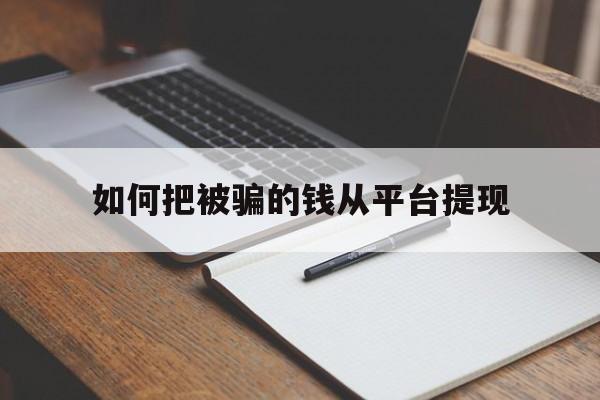 如何把被骗的钱从平台提现